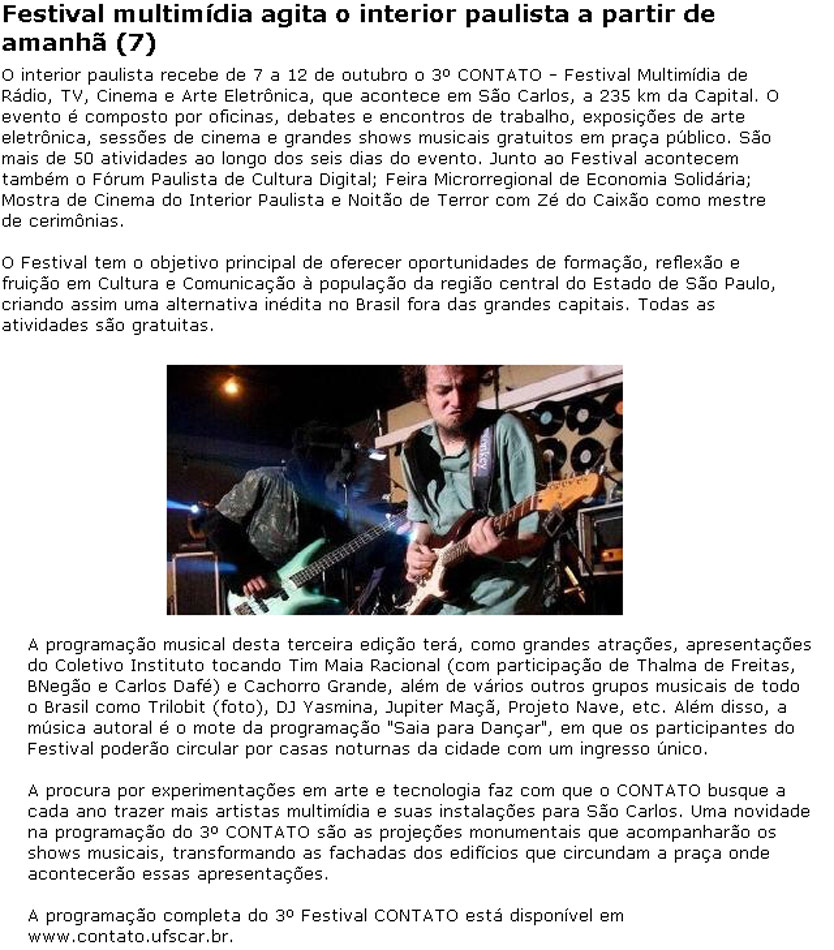 Festival multimídia agita o interior paulista a partir de amanhã (7)

O interior paulista recebe de 7 a 12 de outubro o 3º CONTATO - Festival Multimídia de Rádio, TV, Cinema e Arte Eletrônica, que acontece em São Carlos, a 235 km da Capital. O evento é composto por oficinas, debates e encontros de trabalho, exposições de arte eletrônica, sessões de cinema e grandes shows musicais gratuitos em praça público. São mais de 50 atividades ao longo dos seis dias do evento. Junto ao Festival acontecem também o Fórum Paulista de Cultura Digital; Feira Microrregional de Economia Solidária; Mostra de Cinema do Interior Paulista e Noitão de Terror com Zé do Caixão como mestre de cerimônias.

O Festival tem o objetivo principal de oferecer oportunidades de formação, reflexão e fruição em Cultura e Comunicação à população da região central do Estado de São Paulo, criando assim uma alternativa inédita no Brasil fora das grandes capitais. Todas as atividades são gratuitas.

A programação musical desta terceira edição terá, como grandes atrações, apresentações do Coletivo Instituto tocando Tim Maia Racional (com participação de Thalma de Freitas, BNegão e Carlos Dafé) e Cachorro Grande, além de vários outros grupos musicais de todo o Brasil como Trilobit (foto), DJ Yasmina, Jupiter Maçã, Projeto Nave, etc. Além disso, a música autoral é o mote da programação "Saia para Dançar", em que os participantes do Festival poderão circular por casas noturnas da cidade com um ingresso único.

A procura por experimentações em arte e tecnologia faz com que o CONTATO busque a cada ano trazer mais artistas multimídia e suas instalações para São Carlos. Uma novidade na programação do 3º CONTATO são as projeções monumentais que acompanharão os shows musicais, transformando as fachadas dos edifícios que circundam a praça onde acontecerão essas apresentações.

A programação completa do 3º Festival CONTATO está disponível em www.contato.ufscar.br.